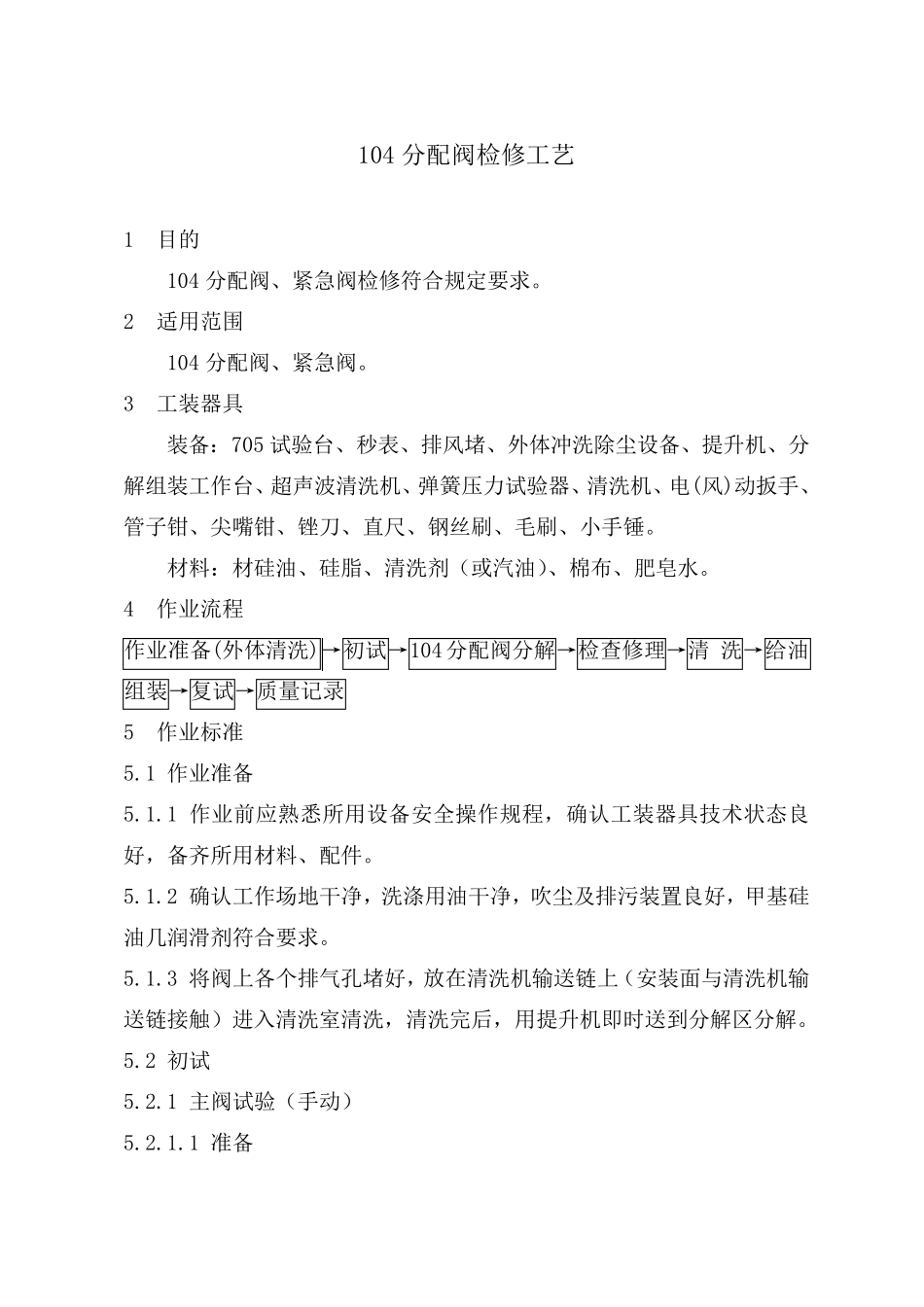 104分配阀检修工艺

1 目的

104分配阀、紧急阀检修符合规定要求。

2 适用范围

104分配阀、紧急阀。

3 工装器具

装备：705试验台、秒表、排风堵、外体冲洗除尘设备、提升机、分解组装工作台、超声波清洗机、弹簧压力试验器、清洗机、电(风)动扳手、管子钳、尖嘴钳、锉刀、直尺、钢丝刷、毛刷、小手锤。

材料：材硅油、硅脂、清洗剂（或汽油）、棉布、肥皂水。

4 作业流程

作业准备(外体清洗)→初试→104分配阀分解→检查修理→清 洗→给油组装→复试→质量记录

5 作业标准

5.1 作业准备

5.1.1 作业前应熟悉所用设备安全操作规程，确认工装器具技术状态良好，备齐所用材料、配件。

5.1.2 确认工作场地干净，洗涤用油干净，吹尘及排污装置良好，甲基硅油几润滑剂符合要求。

5.1.3 将阀上各个排气孔堵好，放在清洗机输送链上（安装面与清洗机输送链接触）进入清洗室清洗，清洗完后，用提升机即时送到分解区分解。

5.2 初试

5.2.1 主阀试验（手动）

5.2.1.1 准备